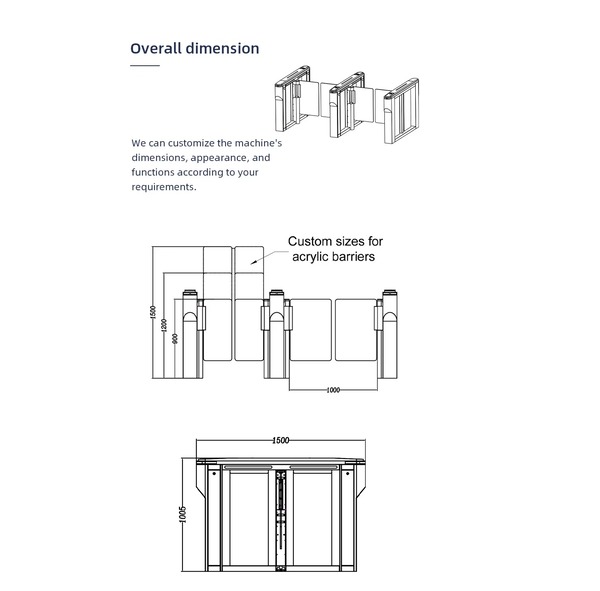 Overall dimension

We can customize the machine's dimensions, appearance, and functions according to your requirements.

Custom sizes for acrylic barriers

1500

1200

900

1000

1500

1005